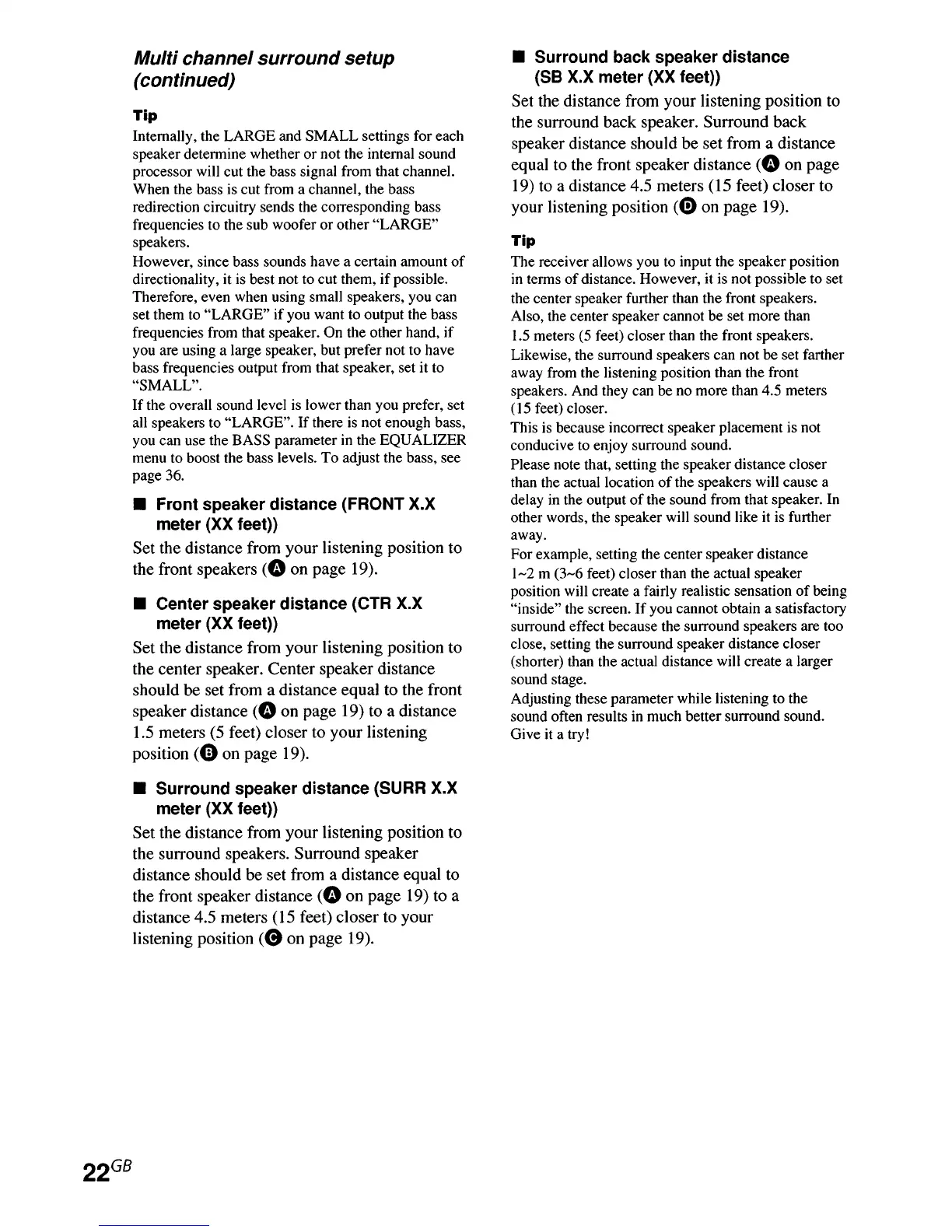 Multi channel surround setup (continued)

Tip

Internally, the LARGE and SMALL settings for each speaker determine whether or not the internal sound processor will cut the bass signal from that channel. When the bass is cut from a channel, the bass redirection circuitry sends the corresponding bass frequencies to the sub woofer or other "LARGE" speakers.
However, since bass sounds have a certain amount of directionality, it is best not to cut them, if possible. Therefore, even when using small speakers, you can set them to "LARGE" if you want to output the bass frequencies from that speaker. On the other hand, if you are using a large speaker, but prefer not to have bass frequencies output from that speaker, set it to "SMALL".
If the overall sound level is lower than you prefer, set all speakers to "LARGE". If there is not enough bass, you can use the BASS parameter in the EQUALIZER menu to boost the bass levels. To adjust the bass, see page 36.

■ Front speaker distance (FRONT X.X meter (XX feet))

Set the distance from your listening position to the front speakers (A on page 19).

■ Center speaker distance (CTR X.X meter (XX feet))

Set the distance from your listening position to the center speaker. Center speaker distance should be set from a distance equal to the front speaker distance (A on page 19) to a distance 1.5 meters (5 feet) closer to your listening position (B on page 19).

■ Surround speaker distance (SURR X.X meter (XX feet))

Set the distance from your listening position to the surround speakers. Surround speaker distance should be set from a distance equal to the front speaker distance (A on page 19) to a distance 4.5 meters (15 feet) closer to your listening position (C on page 19).

■ Surround back speaker distance (SB X.X meter (XX feet))

Set the distance from your listening position to the surround back speaker. Surround back speaker distance should be set from a distance equal to the front speaker distance (A on page 19) to a distance 4.5 meters (15 feet) closer to your listening position (D on page 19).

Tip

The receiver allows you to input the speaker position in terms of distance. However, it is not possible to set the center speaker further than the front speakers. Also, the center speaker cannot be set more than 1.5 meters (5 feet) closer than the front speakers.
Likewise, the surround speakers can not be set farther away from the listening position than the front speakers. And they can be no more than 4.5 meters (15 feet) closer.
This is because incorrect speaker placement is not conducive to enjoy surround sound.
Please note that, setting the speaker distance closer than the actual location of the speakers will cause a delay in the output of the sound from that speaker. In other words, the speaker will sound like it is further away.
For example, setting the center speaker distance 1~2 m (3~6 feet) closer than the actual speaker position will create a fairly realistic sensation of being "inside" the screen. If you cannot obtain a satisfactory surround effect because the surround speakers are too close, setting the surround speaker distance closer (shorter) than the actual distance will create a larger sound stage.
Adjusting these parameter while listening to the sound often results in much better surround sound. Give it a try!

22GB